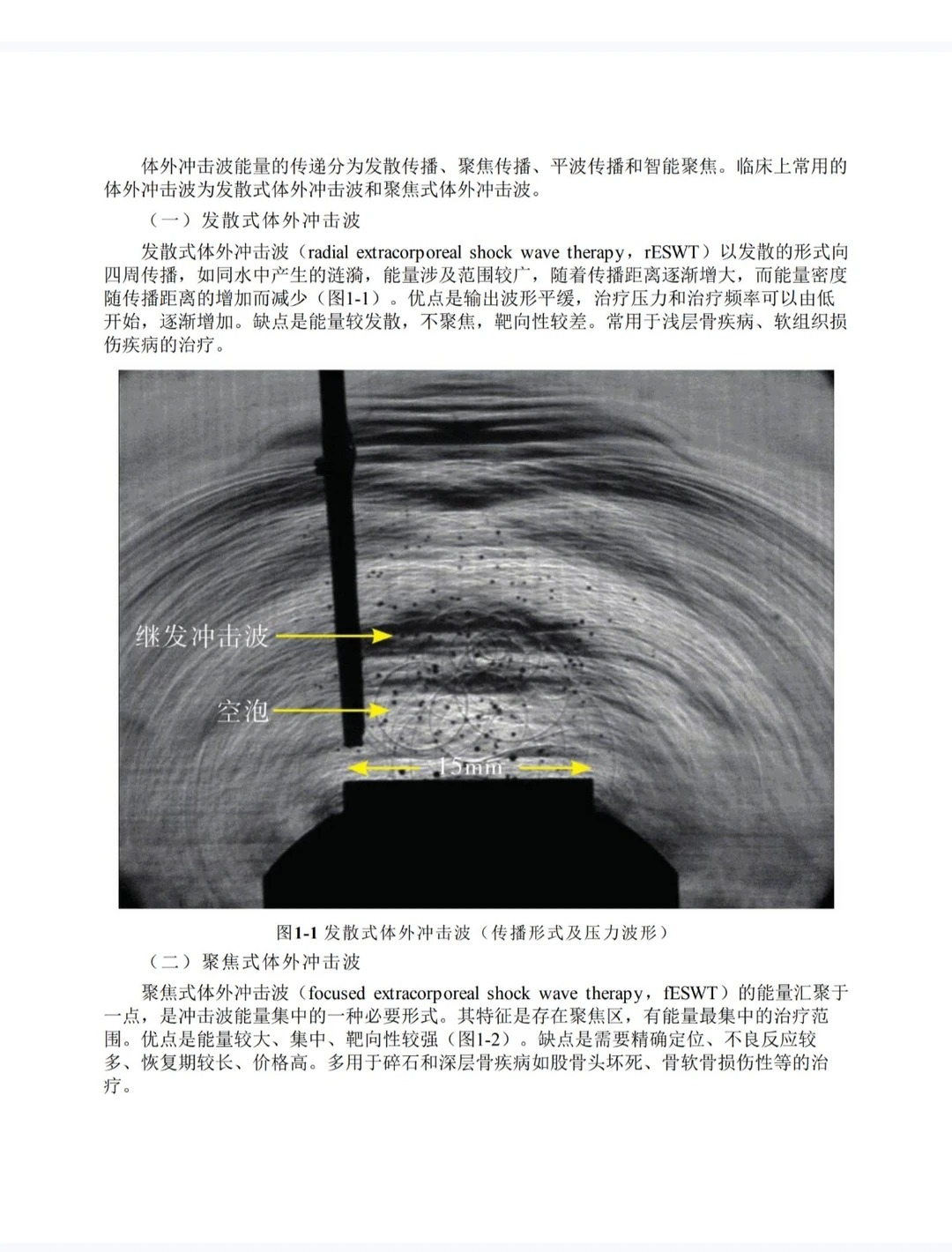 体外冲击波能量的传递分为发散传播、聚焦传播、平波传播和智能聚焦。临床上常用的体外冲击波为发散式体外冲击波和聚焦式体外冲击波。

（一）发散式体外冲击波

发散式体外冲击波（radial extracorporeal shock wave therapy，rESWT）以发散的形式向四周传播，如同水中产生的涟漪，能量涉及范围较广，随着传播距离逐渐增大，而能量密度随传播距离的增加而减少（图1-1）。优点是输出波形平缓，治疗压力和治疗频率可以由低开始，逐渐增加。缺点是能量较发散，不聚焦，靶向性较差。常用于浅层骨疾病、软组织损伤疾病的治疗。

继发冲击波

空泡

15mm

图1-1 发散式体外冲击波（传播形式及压力波形）

（二）聚焦式体外冲击波

聚焦式体外冲击波（focused extracorporeal shock wave therapy，fESWT）的能量汇聚于一点，是冲击波能量集中的一种必要形式。其特征是存在聚焦区，有能量最集中的治疗范围。优点是能量较大、集中、靶向性较强（图1-2）。缺点是需要精确定位、不良反应较多、恢复期较长、价格高。多用于碎石和深层骨疾病如股骨头坏死、骨软骨损伤性等的治疗。